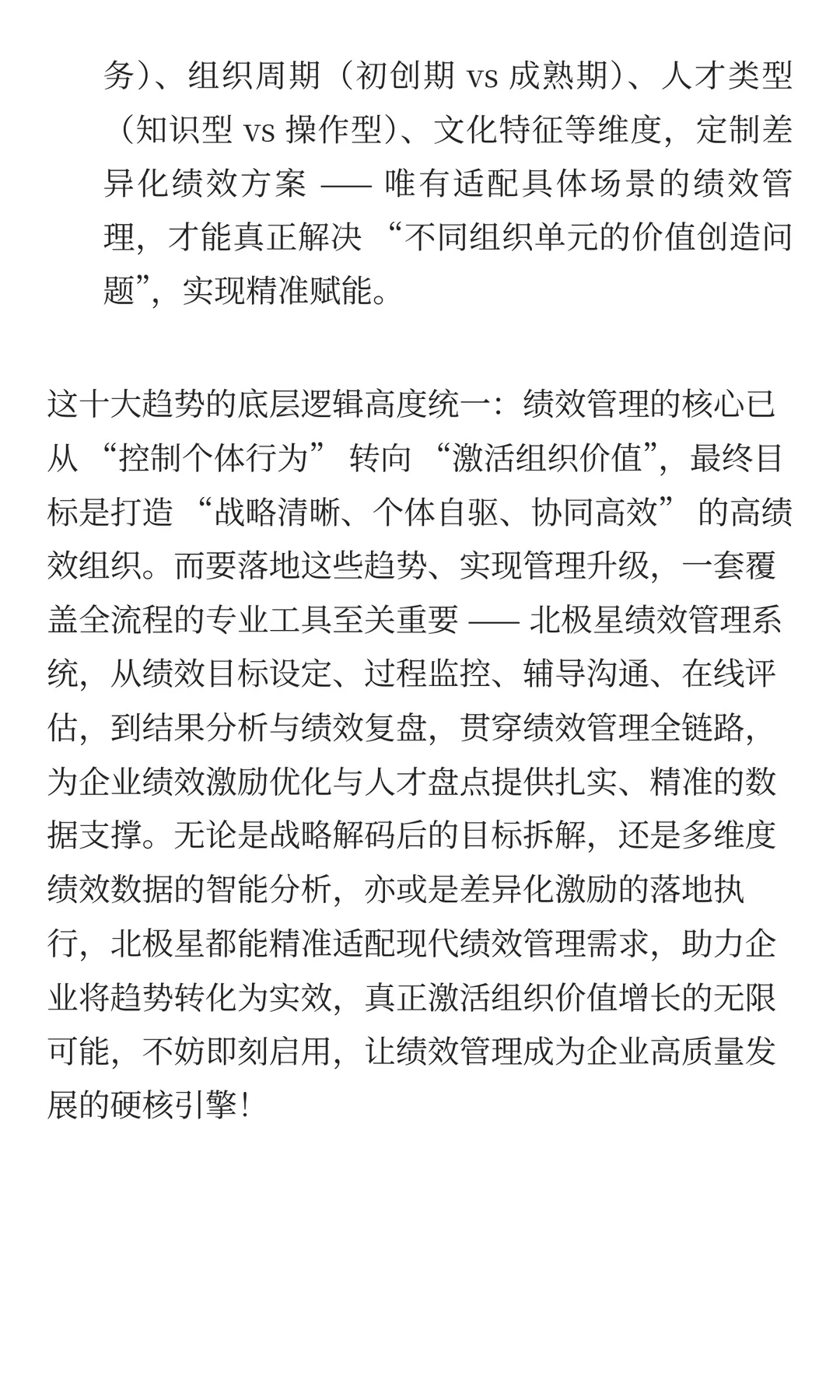 务）、组织周期（初创期 vs 成熟期）、人才类型（知识型 vs 操作型）、文化特征等维度，定制差异化绩效方案 —— 唯有适配具体场景的绩效管理，才能真正解决 “不同组织单元的价值创造问题”，实现精准赋能。

这十大趋势的底层逻辑高度统一：绩效管理的核心已从 “控制个体行为” 转向 “激活组织价值”，最终目标是打造 “战略清晰、个体自驱、协同高效” 的高绩效组织。而要落地这些趋势、实现管理升级，一套覆盖全流程的专业工具至关重要 —— 北极星绩效管理系统，从绩效目标设定、过程监控、辅导沟通、在线评估，到结果分析与绩效复盘，贯穿绩效管理全链路，为企业绩效激励优化与人才盘点提供扎实、精准的数据支撑。无论是战略解码后的目标拆解，还是多维度绩效数据的智能分析，亦或是差异化激励的落地执行，北极星都能精准适配现代绩效管理需求，助力企业将趋势转化为实效，真正激活组织价值增长的无限可能，不妨即刻启用，让绩效管理成为企业高质量发展的硬核引擎！